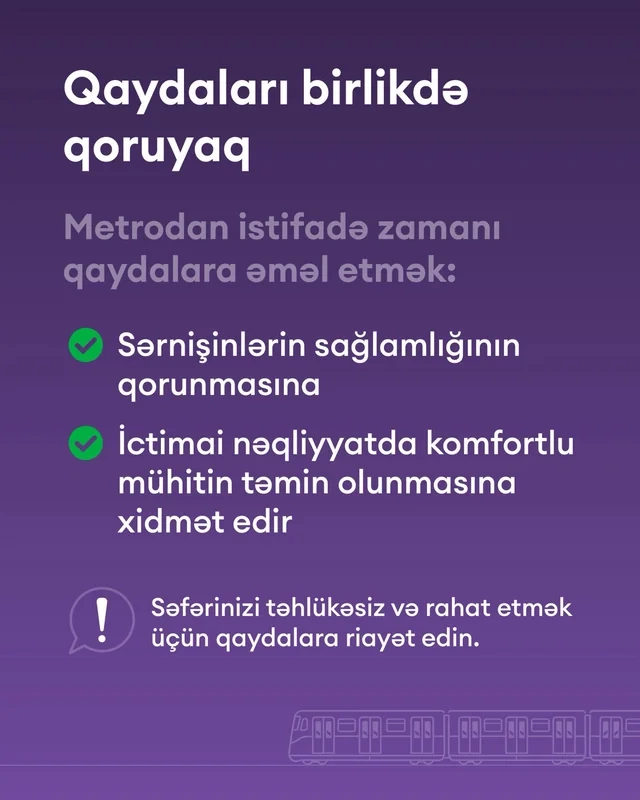 Qaydaları birlikdə qoruyaq

Metrodan istifadə zamanı qaydalara əməl etmək:

Sərnişinlərin sağlamlığının qorunmasına

İctimai nəqliyyatda komfortlu mühitin təmin olunmasına xidmət edir

Səfərinizi təhlükəsiz və rahat etmək üçün qaydalara riayət edin.